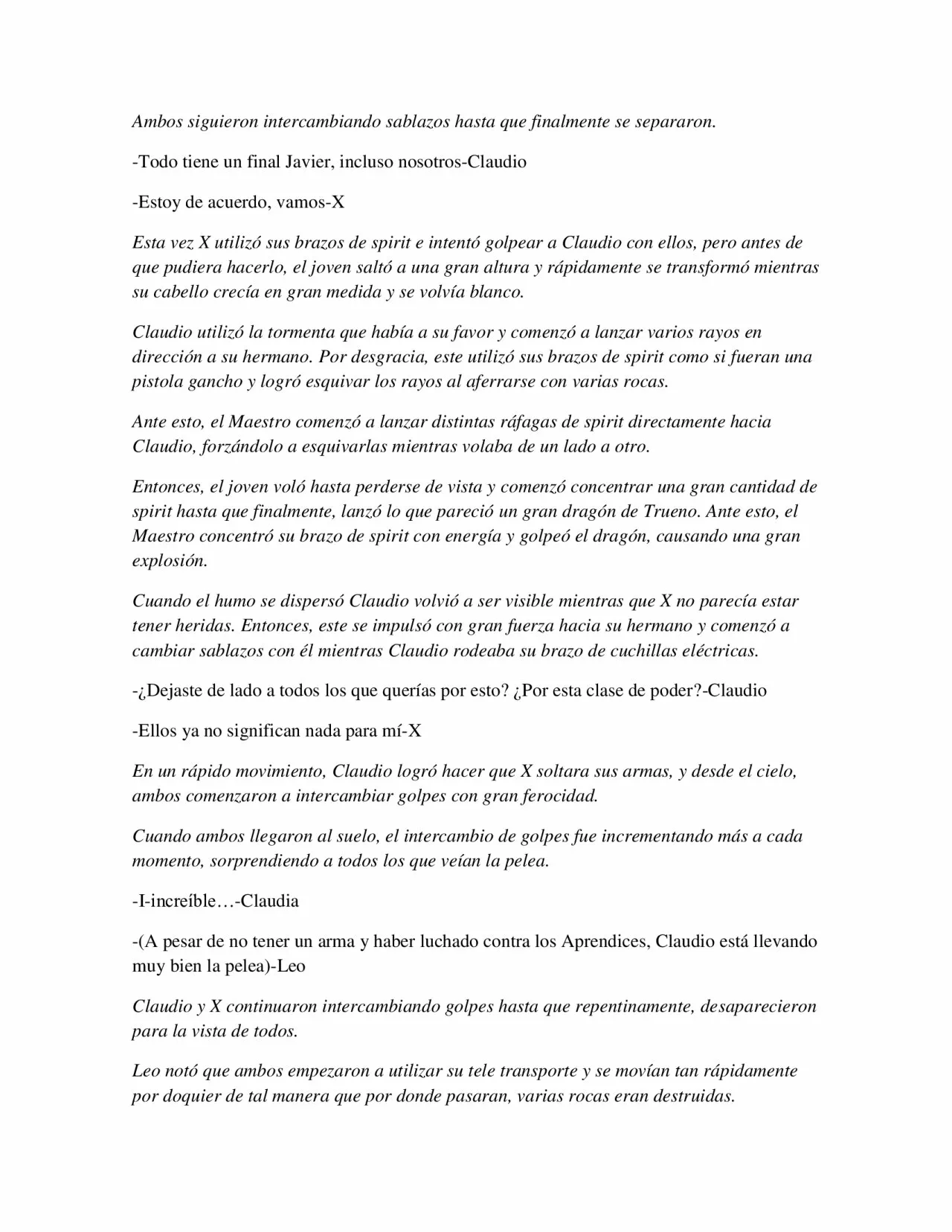 Ambos siguieron intercambiando sablazos hasta que finalmente se separaron.

-Todo tiene un final Javier, incluso nosotros-Claudio

-Estoy de acuerdo, vamos-X

Esta vez X utilizó sus brazos de spirit e intentó golpear a Claudio con ellos, pero antes de que pudiera hacerlo, el joven saltó a una gran altura y rápidamente se transformó mientras su cabello crecía en gran medida y se volvía blanco.

Claudio utilizó la tormenta que había a su favor y comenzó a lanzar varios rayos en dirección a su hermano. Por desgracia, este utilizó sus brazos de spirit como si fueran una pistola gancho y logró esquivar los rayos al aferrarse con varias rocas.

Ante esto, el Maestro comenzó a lanzar distintas ráfagas de spirit directamente hacia Claudio, forzándolo a esquivarlas mientras volaba de un lado a otro.

Entonces, el joven voló hasta perderse de vista y comenzó concentrar una gran cantidad de spirit hasta que finalmente, lanzó lo que pareció un gran dragón de Trueno. Ante esto, el Maestro concentró su brazo de spirit con energía y golpeó el dragón, causando una gran explosión.

Cuando el humo se dispersó Claudio volvió a ser visible mientras que X no parecía estar tener heridas. Entonces, este se impulsó con gran fuerza hacia su hermano y comenzó a cambiar sablazos con él mientras Claudio rodeaba su brazo de cuchillas eléctricas.

-¿Dejaste de lado a todos los que querías por esto? ¿Por esta clase de poder?-Claudio

-Ellos ya no significan nada para mí-X

En un rápido movimiento, Claudio logró hacer que X soltara sus armas, y desde el cielo, ambos comenzaron a intercambiar golpes con gran ferocidad.

Cuando ambos llegaron al suelo, el intercambio de golpes fue incrementando más a cada momento, sorprendiendo a todos los que veían la pelea.

-I-increíble…-Claudia

-(A pesar de no tener un arma y haber luchado contra los Aprendices, Claudio está llevando muy bien la pelea)-Leo

Claudio y X continuaron intercambiando golpes hasta que repentinamente, desaparecieron para la vista de todos.

Leo notó que ambos empezaron a utilizar su tele transporte y se movían tan rápidamente por doquier de tal manera que por donde pasaran, varias rocas eran destruidas.